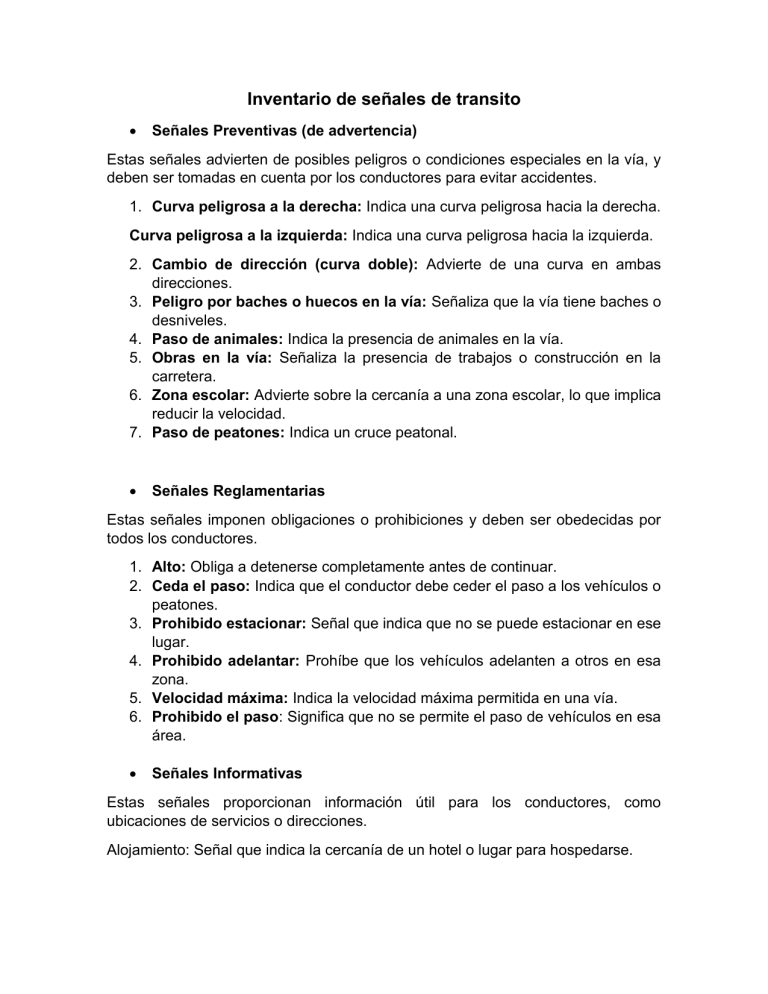 Inventario de señales de transito

• Señales Preventivas (de advertencia)

Estas señales advierten de posibles peligros o condiciones especiales en la vía, y deben ser tomadas en cuenta por los conductores para evitar accidentes.

1. Curva peligrosa a la derecha: Indica una curva peligrosa hacia la derecha.

Curva peligrosa a la izquierda: Indica una curva peligrosa hacia la izquierda.

2. Cambio de dirección (curva doble): Advierte de una curva en ambas direcciones.
3. Peligro por baches o huecos en la vía: Señaliza que la vía tiene baches o desniveles.
4. Paso de animales: Indica la presencia de animales en la vía.
5. Obras en la vía: Señaliza la presencia de trabajos o construcción en la carretera.
6. Zona escolar: Advierte sobre la cercanía a una zona escolar, lo que implica reducir la velocidad.
7. Paso de peatones: Indica un cruce peatonal.

• Señales Reglamentarias

Estas señales imponen obligaciones o prohibiciones y deben ser obedecidas por todos los conductores.

1. Alto: Obliga a detenerse completamente antes de continuar.
2. Ceda el paso: Indica que el conductor debe ceder el paso a los vehículos o peatones.
3. Prohibido estacionar: Señal que indica que no se puede estacionar en ese lugar.
4. Prohibido adelantar: Prohíbe que los vehículos adelanten a otros en esa zona.
5. Velocidad máxima: Indica la velocidad máxima permitida en una vía.
6. Prohibido el paso: Significa que no se permite el paso de vehículos en esa área.

• Señales Informativas

Estas señales proporcionan información útil para los conductores, como ubicaciones de servicios o direcciones.

Alojamiento: Señal que indica la cercanía de un hotel o lugar para hospedarse.